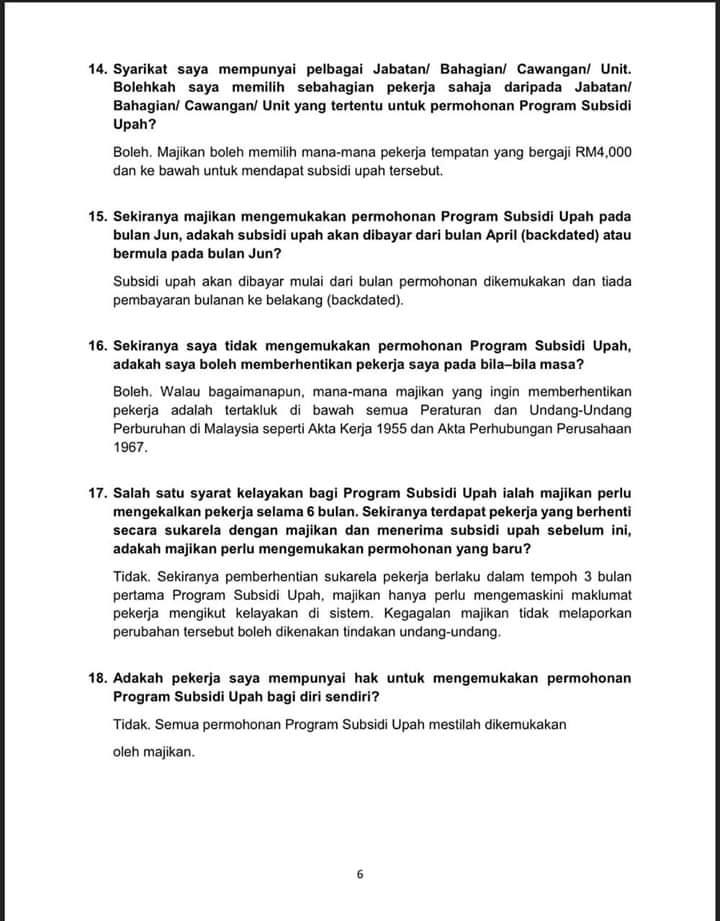 14. Syarikat saya mempunyai pelbagai Jabatan/ Bahagian/ Cawangan/ Unit. Bolehkah saya memilih sebahagian pekerja sahaja daripada Jabatan/ Bahagian/ Cawangan/ Unit yang tertentu untuk permohonan Program Subsidi Upah?

Boleh. Majikan boleh memilih mana-mana pekerja tempatan yang bergaji RM4,000 dan ke bawah untuk mendapat subsidi upah tersebut.

15. Sekiranya majikan mengemukakan permohonan Program Subsidi Upah pada bulan Jun, adakah subsidi upah akan dibayar dari bulan April (backdated) atau bermula pada bulan Jun?

Subsidi upah akan dibayar mulai dari bulan permohonan dikemukakan dan tiada pembayaran bulanan ke belakang (backdated).

16. Sekiranya saya tidak mengemukakan permohonan Program Subsidi Upah, adakah saya boleh memberhentikan pekerja saya pada bila–bila masa?

Boleh. Walau bagaimanapun, mana-mana majikan yang ingin memberhentikan pekerja adalah tertakluk di bawah semua Peraturan dan Undang-Undang Perburuhan di Malaysia seperti Akta Kerja 1955 dan Akta Perhubungan Perusahaan 1967.

17. Salah satu syarat kelayakan bagi Program Subsidi Upah ialah majikan perlu mengekalkan pekerja selama 6 bulan. Sekiranya terdapat pekerja yang berhenti secara sukarela dengan majikan dan menerima subsidi upah sebelum ini, adakah majikan perlu mengemukakan permohonan yang baru?

Tidak. Sekiranya pemberhentian sukarela pekerja berlaku dalam tempoh 3 bulan pertama Program Subsidi Upah, majikan hanya perlu mengemaskini maklumat pekerja mengikut kelayakan di sistem. Kegagalan majikan tidak melaporkan perubahan tersebut boleh dikenakan tindakan undang-undang.

18. Adakah pekerja saya mempunyai hak untuk mengemukakan permohonan Program Subsidi Upah bagi diri sendiri?

Tidak. Semua permohonan Program Subsidi Upah mestilah dikemukakan oleh majikan.

6